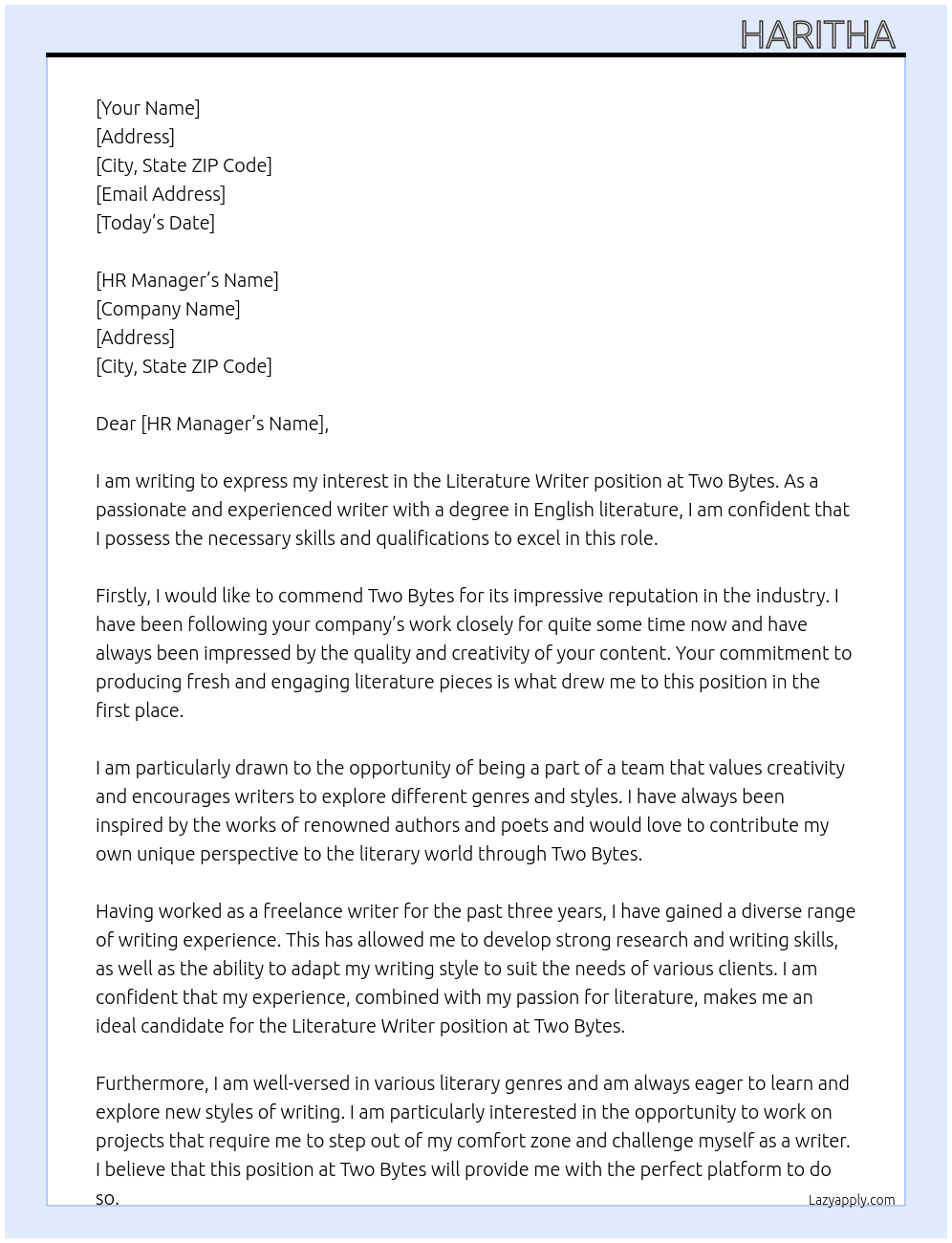 HARITHA

[Your Name]
[Address]
[City, State ZIP Code]
[Email Address]
[Today's Date]

[HR Manager's Name]
[Company Name]
[Address]
[City, State ZIP Code]

Dear [HR Manager's Name],

I am writing to express my interest in the Literature Writer position at Two Bytes. As a passionate and experienced writer with a degree in English literature, I am confident that I possess the necessary skills and qualifications to excel in this role.

Firstly, I would like to commend Two Bytes for its impressive reputation in the industry. I have been following your company's work closely for quite some time now and have always been impressed by the quality and creativity of your content. Your commitment to producing fresh and engaging literature pieces is what drew me to this position in the first place.

I am particularly drawn to the opportunity of being a part of a team that values creativity and encourages writers to explore different genres and styles. I have always been inspired by the works of renowned authors and poets and would love to contribute my own unique perspective to the literary world through Two Bytes.

Having worked as a freelance writer for the past three years, I have gained a diverse range of writing experience. This has allowed me to develop strong research and writing skills, as well as the ability to adapt my writing style to suit the needs of various clients. I am confident that my experience, combined with my passion for literature, makes me an ideal candidate for the Literature Writer position at Two Bytes.

Furthermore, I am well-versed in various literary genres and am always eager to learn and explore new styles of writing. I am particularly interested in the opportunity to work on projects that require me to step out of my comfort zone and challenge myself as a writer. I believe that this position at Two Bytes will provide me with the perfect platform to do so.

Lazyapply.com